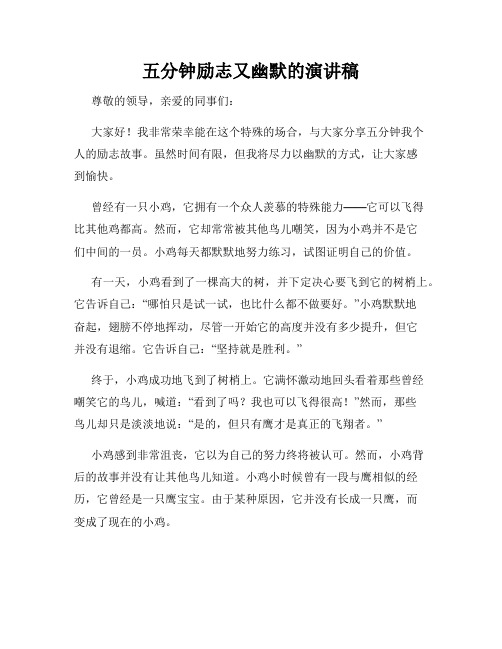 五分钟励志又幽默的演讲稿

尊敬的领导，亲爱的同事们:

大家好！我非常荣幸能在这个特殊的场合，与大家分享五分钟我个人的励志故事。虽然时间有限，但我将尽力以幽默的方式，让大家感到愉快。

曾经有一只小鸡，它拥有一个众人羡慕的特殊能力——它可以飞得比其他鸡都高。然而，它却常常被其他鸟儿嘲笑，因为小鸡并不是它们中间的一员。小鸡每天都默默地努力练习，试图证明自己的价值。

有一天，小鸡看到了一棵高大的树，并下定决心要飞到它的树梢上。它告诉自己:“哪怕只是试一试，也比什么都不做要好。”小鸡默默地奋起，翅膀不停地挥动，尽管一开始它的高度并没有多少提升，但它并没有退缩。它告诉自己:“坚持就是胜利。”

终于，小鸡成功地飞到了树梢上。它满怀激动地回头看着那些曾经嘲笑它的鸟儿，喊道:“看到了吗？我也可以飞得很高！”然而，那些鸟儿却只是淡淡地说:“是的，但只有鹰才是真正的飞翔者。”

小鸡感到非常沮丧，它以为自己的努力终将被认可。然而，小鸡背后的故事并没有让其他鸟儿知道。小鸡小时候曾有一段与鹰相似的经历，它曾经是一只鹰宝宝。由于某种原因，它并没有长成一只鹰，而变成了现在的小鸡。